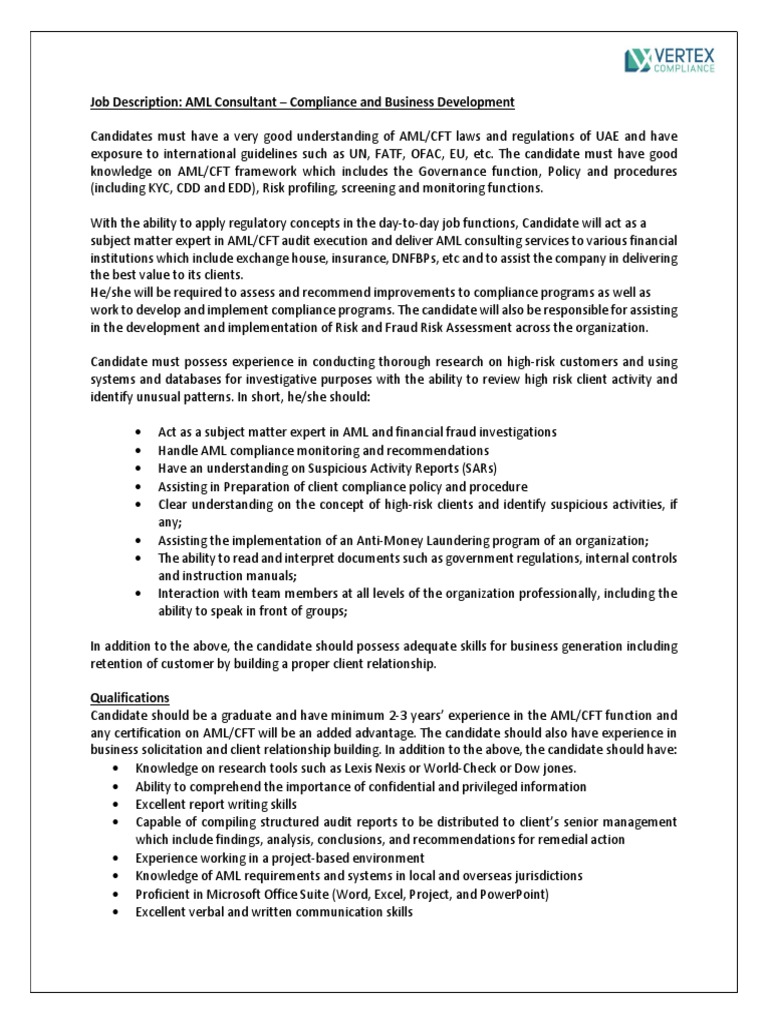 VERTEX
COMPLIANCE

Job Description: AML Consultant – Compliance and Business Development

Candidates must have a very good understanding of AML/CFT laws and regulations of UAE and have exposure to international guidelines such as UN, FATF, OFAC, EU, etc. The candidate must have good knowledge on AML/CFT framework which includes the Governance function, Policy and procedures (including KYC, CDD and EDD), Risk profiling, screening and monitoring functions.

With the ability to apply regulatory concepts in the day-to-day job functions, Candidate will act as a subject matter expert in AML/CFT audit execution and deliver AML consulting services to various financial institutions which include exchange house, insurance, DNFBPs, etc and to assist the company in delivering the best value to its clients.
He/she will be required to assess and recommend improvements to compliance programs as well as work to develop and implement compliance programs. The candidate will also be responsible for assisting in the development and implementation of Risk and Fraud Risk Assessment across the organization.

Candidate must possess experience in conducting thorough research on high-risk customers and using systems and databases for investigative purposes with the ability to review high risk client activity and identify unusual patterns. In short, he/she should:

• Act as a subject matter expert in AML and financial fraud investigations
• Handle AML compliance monitoring and recommendations
• Have an understanding on Suspicious Activity Reports (SARs)
• Assisting in Preparation of client compliance policy and procedure
• Clear understanding on the concept of high-risk clients and identify suspicious activities, if any;
• Assisting the implementation of an Anti-Money Laundering program of an organization;
• The ability to read and interpret documents such as government regulations, internal controls and instruction manuals;
• Interaction with team members at all levels of the organization professionally, including the ability to speak in front of groups;

In addition to the above, the candidate should possess adequate skills for business generation including retention of customer by building a proper client relationship.

Qualifications
Candidate should be a graduate and have minimum 2-3 years' experience in the AML/CFT function and any certification on AML/CFT will be an added advantage. The candidate should also have experience in business solicitation and client relationship building. In addition to the above, the candidate should have:
• Knowledge on research tools such as Lexis Nexis or World-Check or Dow jones.
• Ability to comprehend the importance of confidential and privileged information
• Excellent report writing skills
• Capable of compiling structured audit reports to be distributed to client's senior management which include findings, analysis, conclusions, and recommendations for remedial action
• Experience working in a project-based environment
• Knowledge of AML requirements and systems in local and overseas jurisdictions
• Proficient in Microsoft Office Suite (Word, Excel, Project, and PowerPoint)
• Excellent verbal and written communication skills